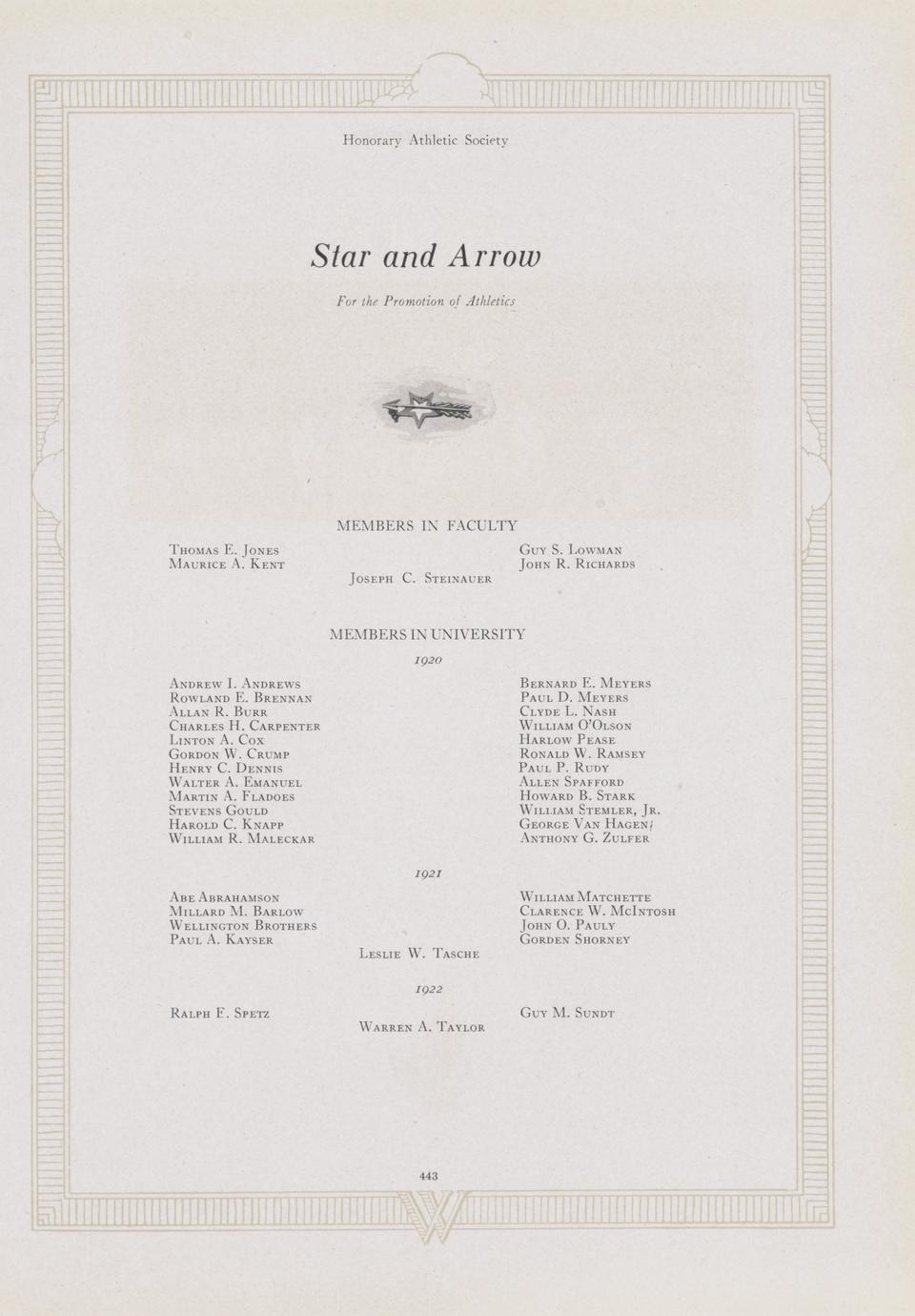 Honorary Athletic Society

Star and Arrow

For the Promotion of Athletics

MEMBERS IN FACULTY

Thomas E. Jones
Maurice A. Kent

Guy S. Lowman
John R. Richards

Joseph C. Steinauer

MEMBERS IN UNIVERSITY

1920

Andrew I. Andrews
Rowland E. Brennan
Allan R. Burr
Charles H. Carpenter
Linton A. Cox
Gordon W. Crump
Henry C. Dennis
Walter A. Emanuel
Martin A. Fladoes
Stevens Gould
Harold C. Knapp
William R. Maleckar

Bernard E. Meyers
Paul D. Meyers
Clyde L. Nash
William O'Olson
Harlow Pease
Ronald W. Ramsey
Paul P. Rudy
Allen Spafford
Howard B. Stark
William Stemler, Jr.
George Van Hagen
Anthony G. Zulfer

1921

Abe Abrahamson
Millard M. Barlow
Wellington Brothers
Paul A. Kayser

William Matchette
Clarence W. McIntosh
John O. Pauly
Gorden Shorney

Leslie W. Tasche

1922

Ralph F. Spetz

Guy M. Sundt

Warren A. Taylor

443